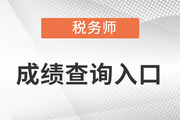 税务师

成绩查询入口